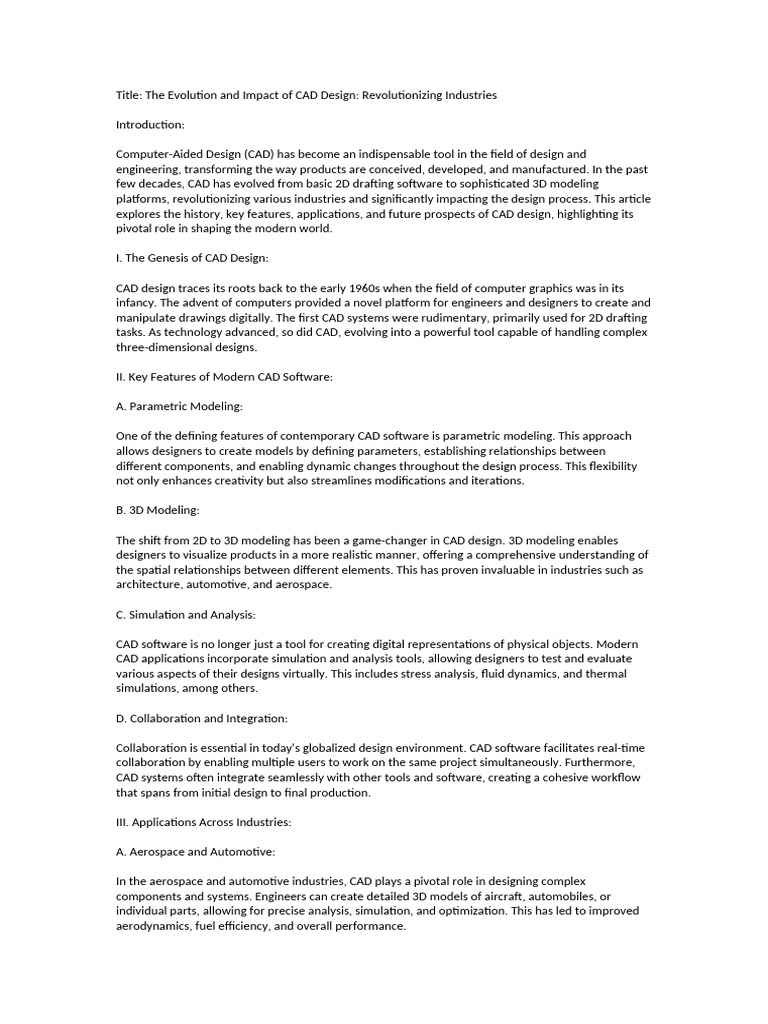 Title: The Evolution and Impact of CAD Design: Revolutionizing Industries

Introduction:

Computer-Aided Design (CAD) has become an indispensable tool in the field of design and engineering, transforming the way products are conceived, developed, and manufactured. In the past few decades, CAD has evolved from basic 2D drafting software to sophisticated 3D modeling platforms, revolutionizing various industries and significantly impacting the design process. This article explores the history, key features, applications, and future prospects of CAD design, highlighting its pivotal role in shaping the modern world.

I. The Genesis of CAD Design:

CAD design traces its roots back to the early 1960s when the field of computer graphics was in its infancy. The advent of computers provided a novel platform for engineers and designers to create and manipulate drawings digitally. The first CAD systems were rudimentary, primarily used for 2D drafting tasks. As technology advanced, so did CAD, evolving into a powerful tool capable of handling complex three-dimensional designs.

II. Key Features of Modern CAD Software:

A. Parametric Modeling:

One of the defining features of contemporary CAD software is parametric modeling. This approach allows designers to create models by defining parameters, establishing relationships between different components, and enabling dynamic changes throughout the design process. This flexibility not only enhances creativity but also streamlines modifications and iterations.

B. 3D Modeling:

The shift from 2D to 3D modeling has been a game-changer in CAD design. 3D modeling enables designers to visualize products in a more realistic manner, offering a comprehensive understanding of the spatial relationships between different elements. This has proven invaluable in industries such as architecture, automotive, and aerospace.

C. Simulation and Analysis:

CAD software is no longer just a tool for creating digital representations of physical objects. Modern CAD applications incorporate simulation and analysis tools, allowing designers to test and evaluate various aspects of their designs virtually. This includes stress analysis, fluid dynamics, and thermal simulations, among others.

D. Collaboration and Integration:

Collaboration is essential in today's globalized design environment. CAD software facilitates real-time collaboration by enabling multiple users to work on the same project simultaneously. Furthermore, CAD systems often integrate seamlessly with other tools and software, creating a cohesive workflow that spans from initial design to final production.

III. Applications Across Industries:

A. Aerospace and Automotive:

In the aerospace and automotive industries, CAD plays a pivotal role in designing complex components and systems. Engineers can create detailed 3D models of aircraft, automobiles, or individual parts, allowing for precise analysis, simulation, and optimization. This has led to improved aerodynamics, fuel efficiency, and overall performance.